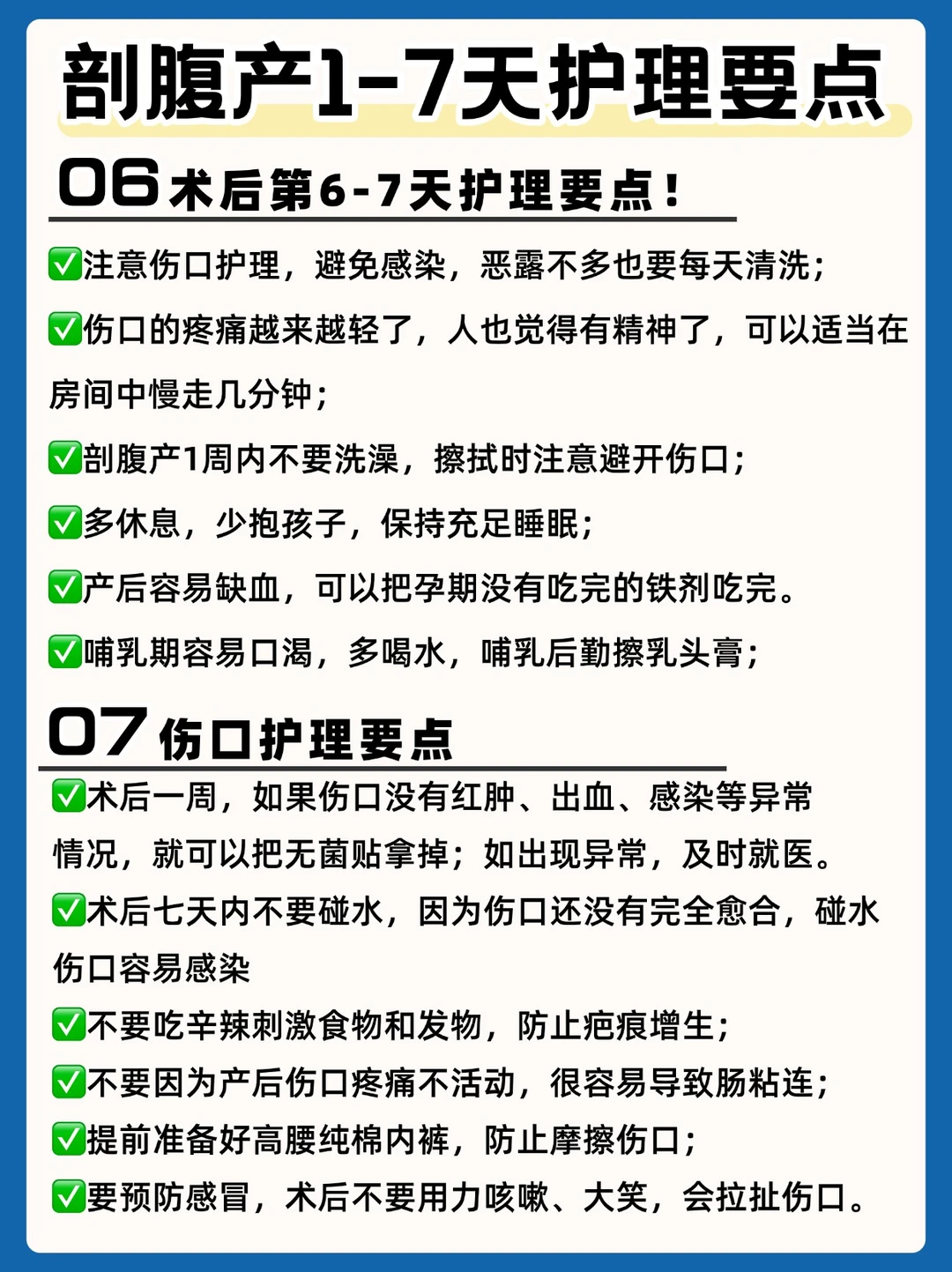 剖腹产1-7天护理要点

06 术后第6-7天护理要点！

✅注意伤口护理，避免感染，恶露不多也要每天清洗；

✅伤口的疼痛越来越轻了，人也觉得有精神了，可以适当在房间中慢走几分钟；

✅剖腹产1周内不要洗澡，擦拭时注意避开伤口；

✅多休息，少抱孩子，保持充足睡眠；

✅产后容易缺血，可以把孕期没有吃完的铁剂吃完。

✅哺乳期容易口渴，多喝水，哺乳后勤擦乳头膏；

07 伤口护理要点

✅术后一周，如果伤口没有红肿、出血、感染等异常情况，就可以把无菌贴拿掉；如出现异常，及时就医。

✅术后七天内不要碰水，因为伤口还没有完全愈合，碰水伤口容易感染

✅不要吃辛辣刺激食物和发物，防止疤痕增生；

✅不要因为产后伤口疼痛不活动，很容易导致肠粘连；

✅提前准备好高腰纯棉内裤，防止摩擦伤口；

✅要预防感冒，术后不要用力咳嗽、大笑，会拉扯伤口。